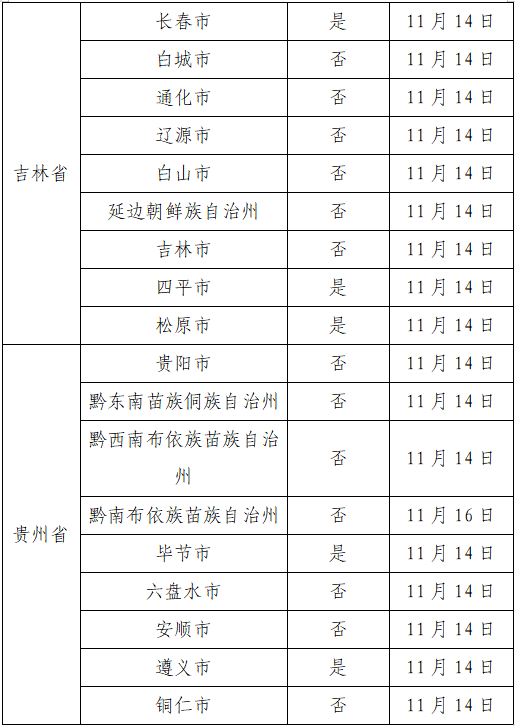 | 吉林省 | 长春市 | 是 | 11月14日 |
|---|---|---|---|
| | 白城市 | 否 | 11月14日 |
| | 通化市 | 否 | 11月14日 |
| | 辽源市 | 否 | 11月14日 |
| | 白山市 | 否 | 11月14日 |
| | 延边朝鲜族自治州 | 否 | 11月14日 |
| | 吉林市 | 否 | 11月14日 |
| | 四平市 | 是 | 11月14日 |
| | 松原市 | 是 | 11月14日 |
| 贵州省 | 贵阳市 | 否 | 11月14日 |
| | 黔东南苗族侗族自治州 | 否 | 11月14日 |
| | 黔西南布依族苗族自治州 | 否 | 11月14日 |
| | 黔南布依族苗族自治州 | 否 | 11月16日 |
| | 毕节市 | 是 | 11月14日 |
| | 六盘水市 | 否 | 11月14日 |
| | 安顺市 | 否 | 11月14日 |
| | 遵义市 | 是 | 11月14日 |
| | 铜仁市 | 否 | 11月14日 |